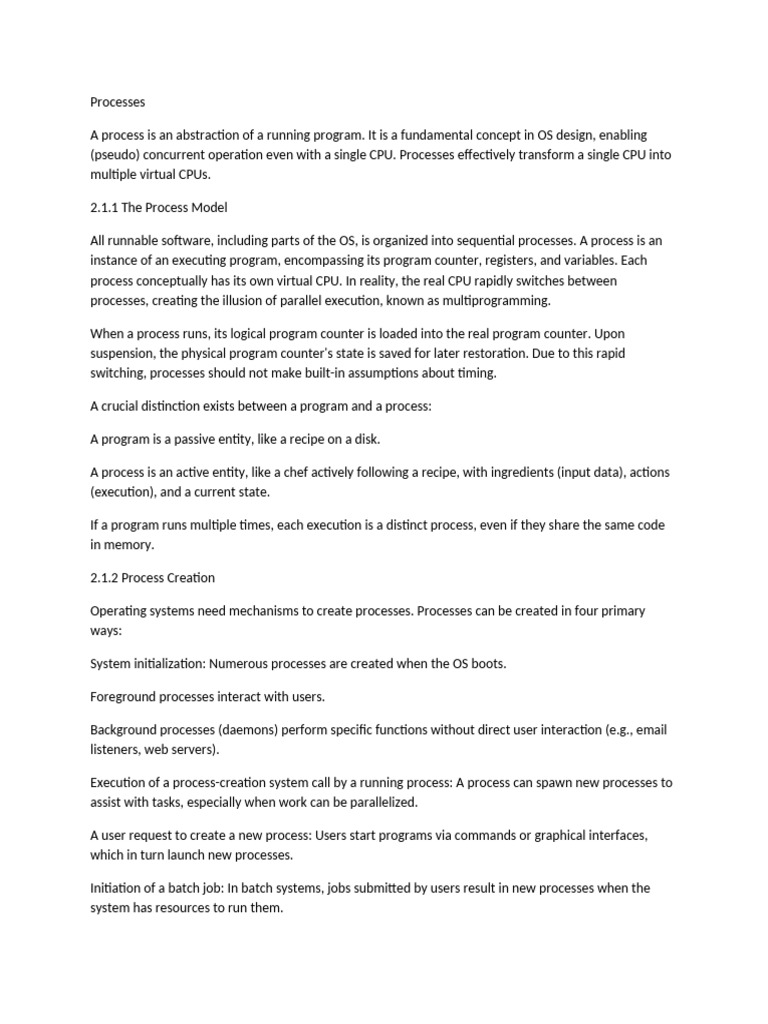 Processes

A process is an abstraction of a running program. It is a fundamental concept in OS design, enabling (pseudo) concurrent operation even with a single CPU. Processes effectively transform a single CPU into multiple virtual CPUs.

2.1.1 The Process Model

All runnable software, including parts of the OS, is organized into sequential processes. A process is an instance of an executing program, encompassing its program counter, registers, and variables. Each process conceptually has its own virtual CPU. In reality, the real CPU rapidly switches between processes, creating the illusion of parallel execution, known as multiprogramming.

When a process runs, its logical program counter is loaded into the real program counter. Upon suspension, the physical program counter's state is saved for later restoration. Due to this rapid switching, processes should not make built-in assumptions about timing.

A crucial distinction exists between a program and a process:

A program is a passive entity, like a recipe on a disk.

A process is an active entity, like a chef actively following a recipe, with ingredients (input data), actions (execution), and a current state.

If a program runs multiple times, each execution is a distinct process, even if they share the same code in memory.

2.1.2 Process Creation

Operating systems need mechanisms to create processes. Processes can be created in four primary ways:

System initialization: Numerous processes are created when the OS boots.

Foreground processes interact with users.

Background processes (daemons) perform specific functions without direct user interaction (e.g., email listeners, web servers).

Execution of a process-creation system call by a running process: A process can spawn new processes to assist with tasks, especially when work can be parallelized.

A user request to create a new process: Users start programs via commands or graphical interfaces, which in turn launch new processes.

Initiation of a batch job: In batch systems, jobs submitted by users result in new processes when the system has resources to run them.